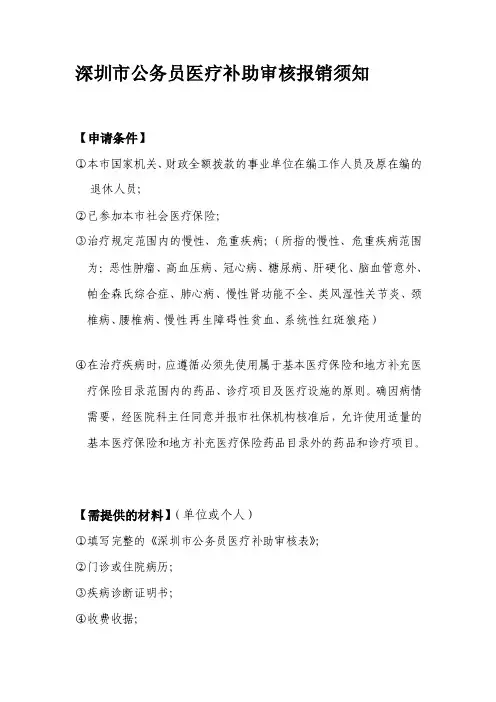 深圳市公务员医疗补助审核报销须知

【申请条件】

①本市国家机关、财政全额拨款的事业单位在编工作人员及原在编的退休人员；

②已参加本市社会医疗保险；

③治疗规定范围内的慢性、危重疾病；（所指的慢性、危重疾病范围为：恶性肿瘤、高血压病、冠心病、糖尿病、肝硬化、脑血管意外、帕金森氏综合症、肺心病、慢性肾功能不全、类风湿性关节炎、颈椎病、腰椎病、慢性再生障碍性贫血、系统性红斑狼疮）

④在治疗疾病时，应遵循必须先使用属于基本医疗保险和地方补充医疗保险目录范围内的药品、诊疗项目及医疗设施的原则。确因病情需要，经医院科主任同意并报市社保机构核准后，允许使用适量的基本医疗保险和地方补充医疗保险药品目录外的药品和诊疗项目。

【需提供的材料】（单位或个人）

①填写完整的《深圳市公务员医疗补助审核表》；

②门诊或住院病历；

③疾病诊断证明书；

④收费收据；